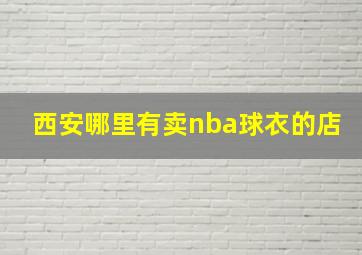 西安哪里有卖nba球衣的店